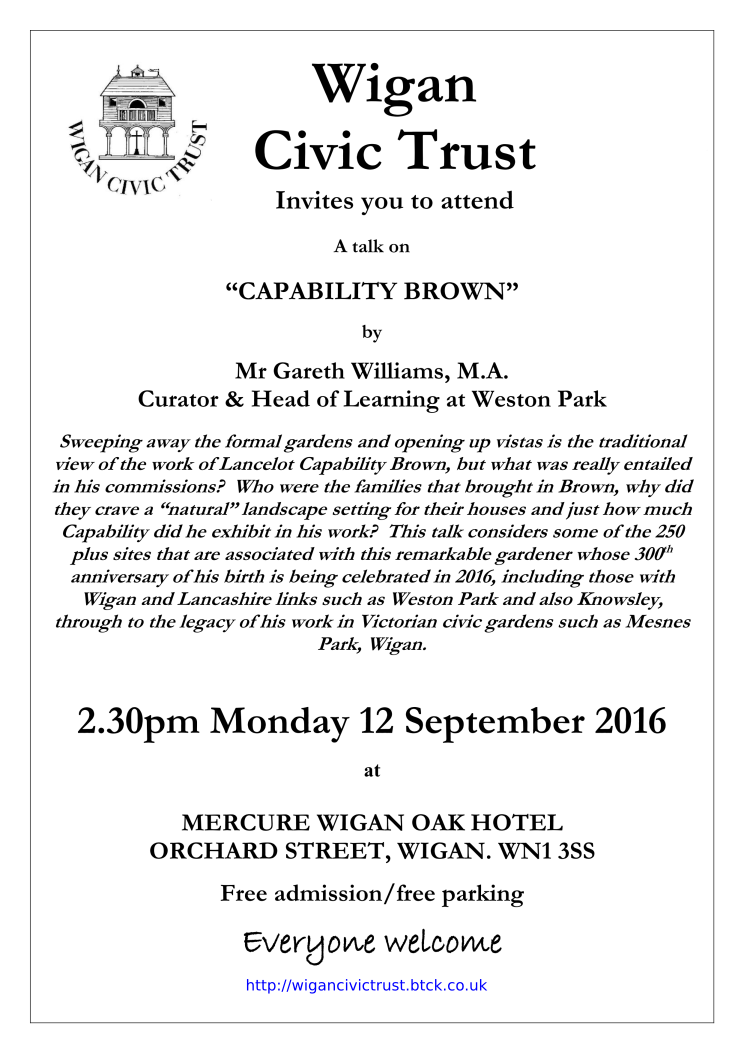 WIGAN CIVIC TRUST

Wigan Civic Trust

Invites you to attend

A talk on

“CAPABILITY BROWN”

by

Mr Gareth Williams, M.A.
Curator & Head of Learning at Weston Park

Sweeping away the formal gardens and opening up vistas is the traditional view of the work of Lancelot Capability Brown, but what was really entailed in his commissions? Who were the families that brought in Brown, why did they crave a “natural” landscape setting for their houses and just how much Capability did he exhibit in his work? This talk considers some of the 250 plus sites that are associated with this remarkable gardener whose 300$^{th}$ anniversary of his birth is being celebrated in 2016, including those with Wigan and Lancashire links such as Weston Park and also Knowsley, through to the legacy of his work in Victorian civic gardens such as Mesnes Park, Wigan.

2.30pm Monday 12 September 2016

at

MERCURE WIGAN OAK HOTEL
ORCHARD STREET, WIGAN. WN1 3SS

Free admission/free parking

Everyone welcome

http://wigancivictrust.btck.co.uk